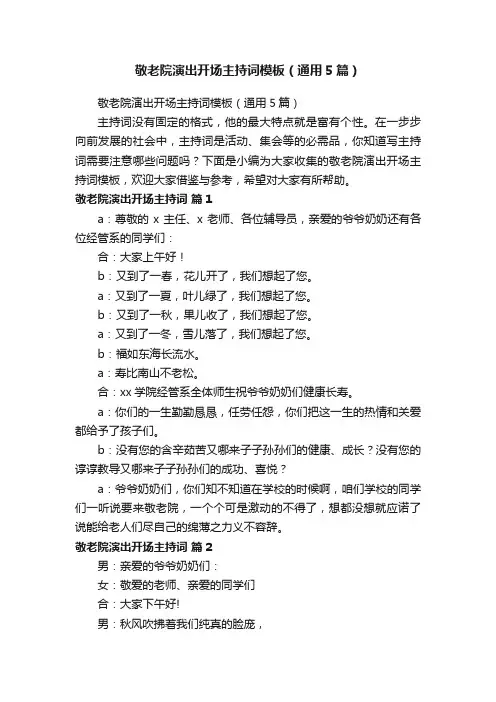 敬老院演出开场主持词模板（通用5篇）

敬老院演出开场主持词模板（通用5篇）

主持词没有固定的格式，他的最大特点就是富有个性。在一步步向前发展的社会中，主持词是活动、集会等的必需品，你知道写主持词需要注意哪些问题吗？下面是小编为大家收集的敬老院演出开场主持词模板，欢迎大家借鉴与参考，希望对大家有所帮助。

敬老院演出开场主持词 篇1

a：尊敬的 x 主任、x 老师、各位辅导员，亲爱的爷爷奶奶还有各位经管系的同学们：

合：大家上午好！

b：又到了一春，花儿开了，我们想起了您。

a：又到了一夏，叶儿绿了，我们想起了您。

b：又到了一秋，果儿收了，我们想起了您。

a：又到了一冬，雪儿落了，我们想起了您。

b：福如东海长流水。

a：寿比南山不老松。

合：xx 学院经管系全体师生祝爷爷奶奶们健康长寿。

a：你们的一生勤勤恳恳，任劳任怨，你们把这一生的热情和关爱都给予了孩子们。

b：没有您的含辛茹苦又哪来子子孙孙们的健康、成长？没有您的谆谆教导又哪来子子孙孙们的成功、喜悦？

a：爷爷奶奶们，你们知不知道在学校的时候啊，咱们学校的同学们一听说要来敬老院，一个个可是激动的不得了，想都没想就应诺了说能给老人们尽自己的绵薄之力义不容辞。

敬老院演出开场主持词 篇2

男：亲爱的爷爷奶奶们：

女：敬爱的老师、亲爱的同学们

合：大家下午好!

男：秋风吹拂着我们纯真的脸庞，